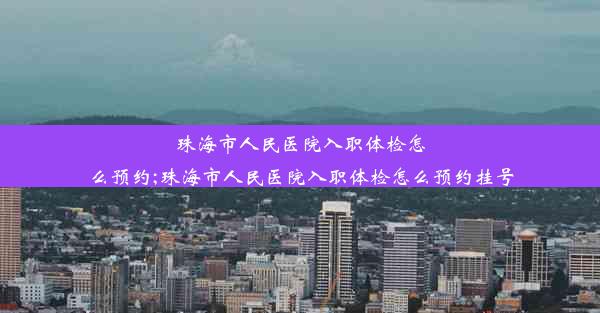 珠海市人民医院入职体检怎么预约;珠海市人民医院入职体检怎么预约挂号